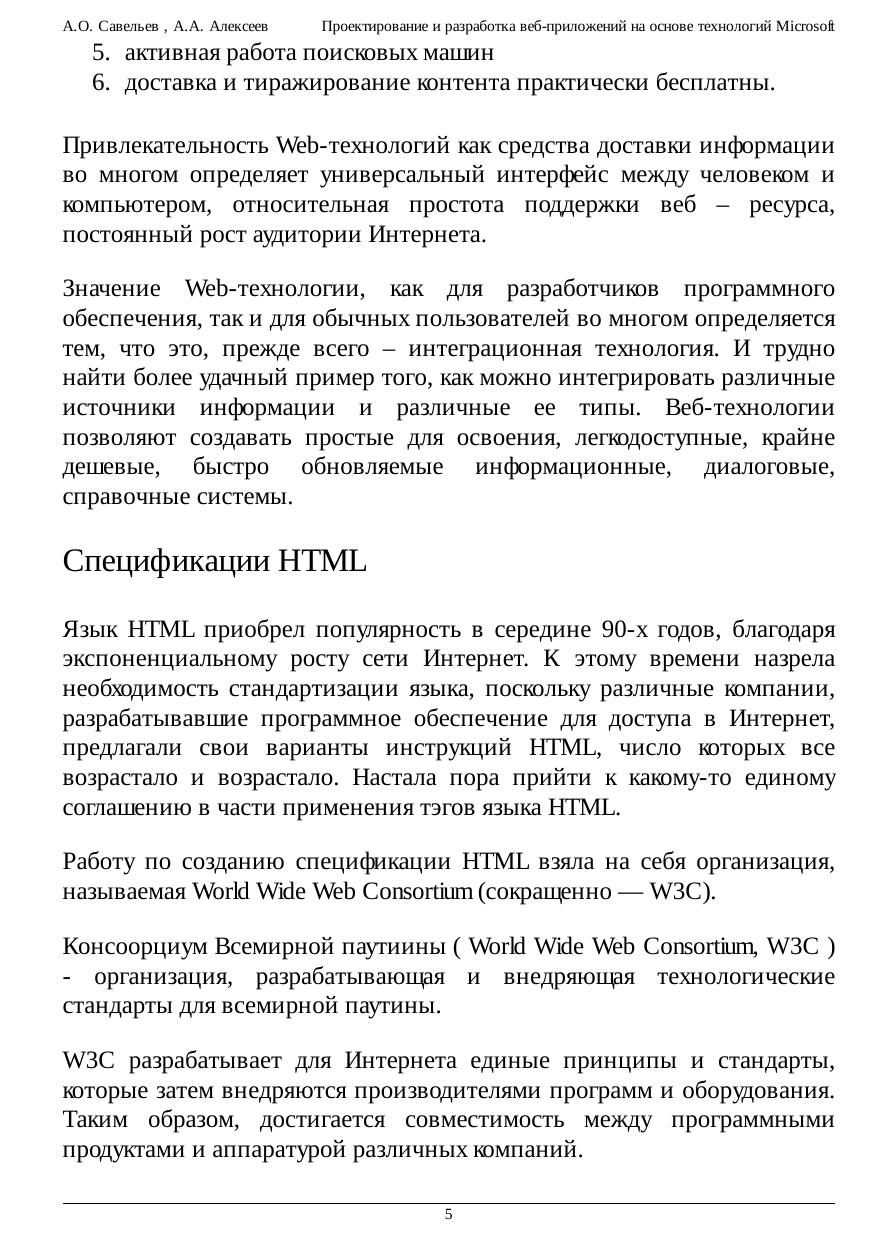 А.О. Савельев , А.А. Алексеев Проектирование и разработка веб-приложений на основе технологий Microsoft

5. активная работа поисковых машин
6. доставка и тиражирование контента практически бесплатны.

Привлекательность Web-технологий как средства доставки информации во многом определяет универсальный интерфейс между человеком и компьютером, относительная простота поддержки веб – ресурса, постоянный рост аудитории Интернета.

Значение Web-технологии, как для разработчиков программного обеспечения, так и для обычных пользователей во многом определяется тем, что это, прежде всего – интеграционная технология. И трудно найти более удачный пример того, как можно интегрировать различные источники информации и различные ее типы. Веб-технологии позволяют создавать простые для освоения, легкодоступные, крайне дешевые, быстро обновляемые информационные, диалоговые, справочные системы.

Спецификации HTML

Язык HTML приобрел популярность в середине 90-х годов, благодаря экспоненциальному росту сети Интернет. К этому времени назрела необходимость стандартизации языка, поскольку различные компании, разрабатывавшие программное обеспечение для доступа в Интернет, предлагали свои варианты инструкций HTML, число которых все возрастало и возрастало. Настала пора прийти к какому-то единому соглашению в части применения тэгов языка HTML.

Работу по созданию спецификации HTML взяла на себя организация, называемая World Wide Web Consortium (сокращенно — W3C).

Консоорциум Всемирной паутиины ( World Wide Web Consortium, W3C ) - организация, разрабатывающая и внедряющая технологические стандарты для всемирной паутины.

W3C разрабатывает для Интернета единые принципы и стандарты, которые затем внедряются производителями программ и оборудования. Таким образом, достигается совместимость между программными продуктами и аппаратурой различных компаний.

5